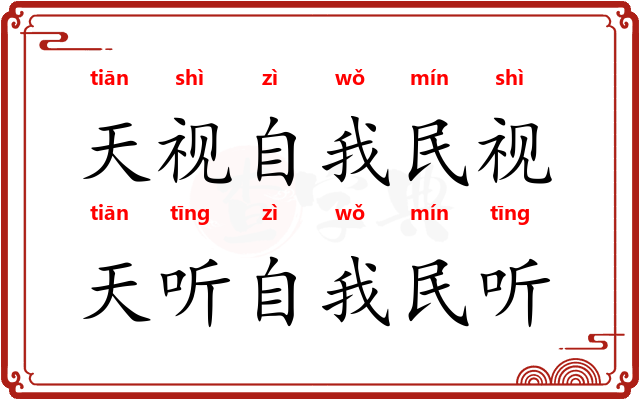 tiān shì zì wǒ mín shì
天视自我民视
tiān tīng zì wǒ mín tīng
天听自我民听